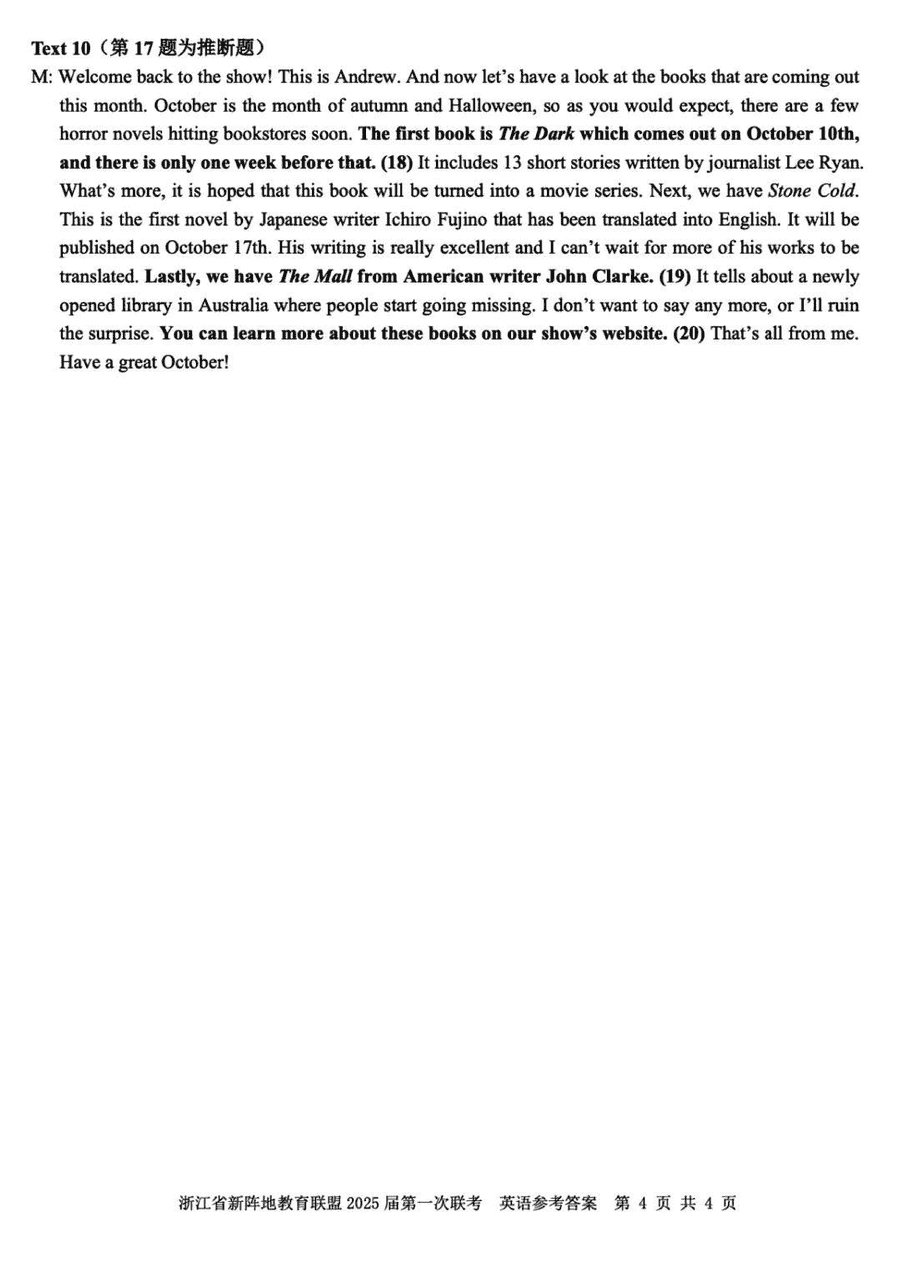 Text 10（第 17 题为推断题）

M: Welcome back to the show! This is Andrew. And now let's have a look at the books that are coming out this month. October is the month of autumn and Halloween, so as you would expect, there are a few horror novels hitting bookstores soon. The first book is The Dark which comes out on October 10th, and there is only one week before that. (18) It includes 13 short stories written by journalist Lee Ryan. What's more, it is hoped that this book will be turned into a movie series. Next, we have Stone Cold. This is the first novel by Japanese writer Ichiro Fujino that has been translated into English. It will be published on October 17th. His writing is really excellent and I can't wait for more of his works to be translated. Lastly, we have The Mall from American writer John Clarke. (19) It tells about a newly opened library in Australia where people start going missing. I don't want to say any more, or I'll ruin the surprise. You can learn more about these books on our show's website. (20) That's all from me. Have a great October!

浙江省新阵地教育联盟 2025 届第一次联考　英语参考答案　第 4 页 共 4 页